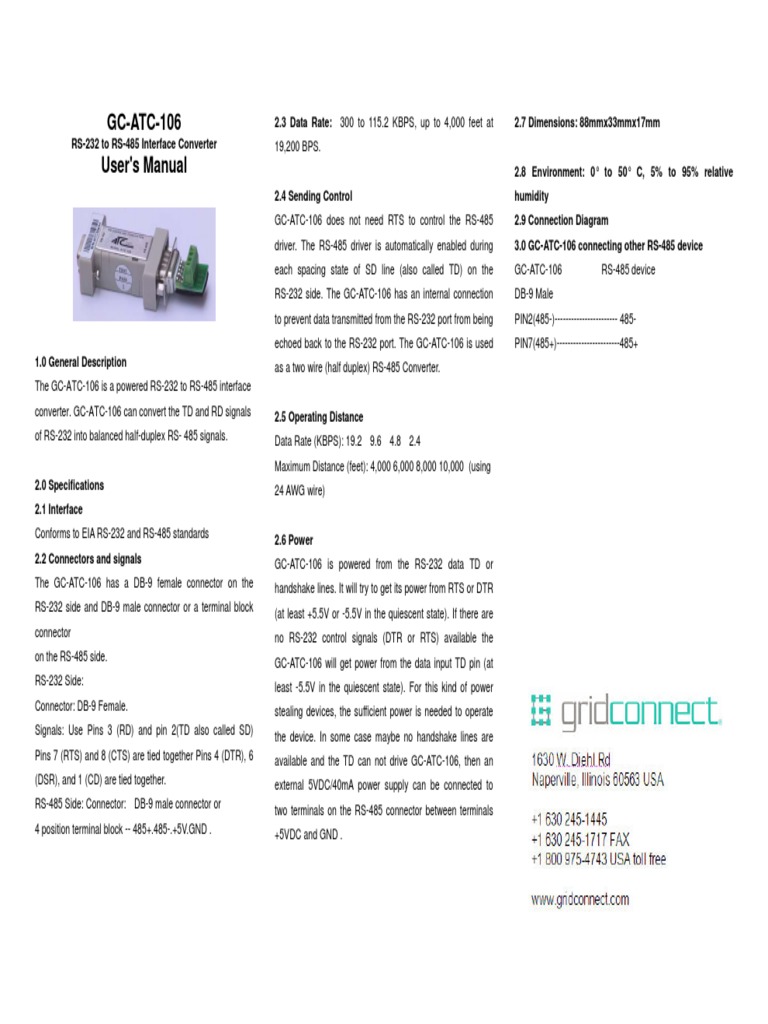 GC-ATC-106

RS-232 to RS-485 Interface Converter

User's Manual

1.0 General Description

The GC-ATC-106 is a powered RS-232 to RS-485 interface converter. GC-ATC-106 can convert the TD and RD signals of RS-232 into balanced half-duplex RS- 485 signals.

2.0 Specifications

2.1 Interface

Conforms to EIA RS-232 and RS-485 standards

2.2 Connectors and signals

The GC-ATC-106 has a DB-9 female connector on the RS-232 side and DB-9 male connector or a terminal block connector
on the RS-485 side.

RS-232 Side:

Connector: DB-9 Female.

Signals: Use Pins 3 (RD) and pin 2(TD also called SD) Pins 7 (RTS) and 8 (CTS) are tied together Pins 4 (DTR), 6 (DSR), and 1 (CD) are tied together.

RS-485 Side: Connector: DB-9 male connector or 4 position terminal block -- 485+.485-.+5V.GND .

2.3 Data Rate: 300 to 115.2 KBPS, up to 4,000 feet at 19,200 BPS.

2.4 Sending Control

GC-ATC-106 does not need RTS to control the RS-485 driver. The RS-485 driver is automatically enabled during each spacing state of SD line (also called TD) on the RS-232 side. The GC-ATC-106 has an internal connection to prevent data transmitted from the RS-232 port from being echoed back to the RS-232 port. The GC-ATC-106 is used as a two wire (half duplex) RS-485 Converter.

2.5 Operating Distance

Data Rate (KBPS): 19.2 9.6 4.8 2.4

Maximum Distance (feet): 4,000 6,000 8,000 10,000 (using 24 AWG wire)

2.6 Power

GC-ATC-106 is powered from the RS-232 data TD or handshake lines. It will try to get its power from RTS or DTR (at least +5.5V or -5.5V in the quiescent state). If there are no RS-232 control signals (DTR or RTS) available the GC-ATC-106 will get power from the data input TD pin (at least -5.5V in the quiescent state). For this kind of power stealing devices, the sufficient power is needed to operate the device. In some case maybe no handshake lines are available and the TD can not drive GC-ATC-106, then an external 5VDC/40mA power supply can be connected to two terminals on the RS-485 connector between terminals +5VDC and GND .

2.7 Dimensions: 88mmx33mmx17mm

2.8 Environment: 0° to 50° C, 5% to 95% relative humidity

2.9 Connection Diagram

3.0 GC-ATC-106 connecting other RS-485 device

GC-ATC-106 RS-485 device

DB-9 Male

PIN2(485-)---------------------- 485-

PIN7(485+)----------------------485+

gridconnect.

1630 W. Diehl Rd
Naperville, Illinois 60563 USA

+1 630 245-1445
+1 630 245-1717 FAX
+1 800 975-4743 USA toll free

www.gridconnect.com